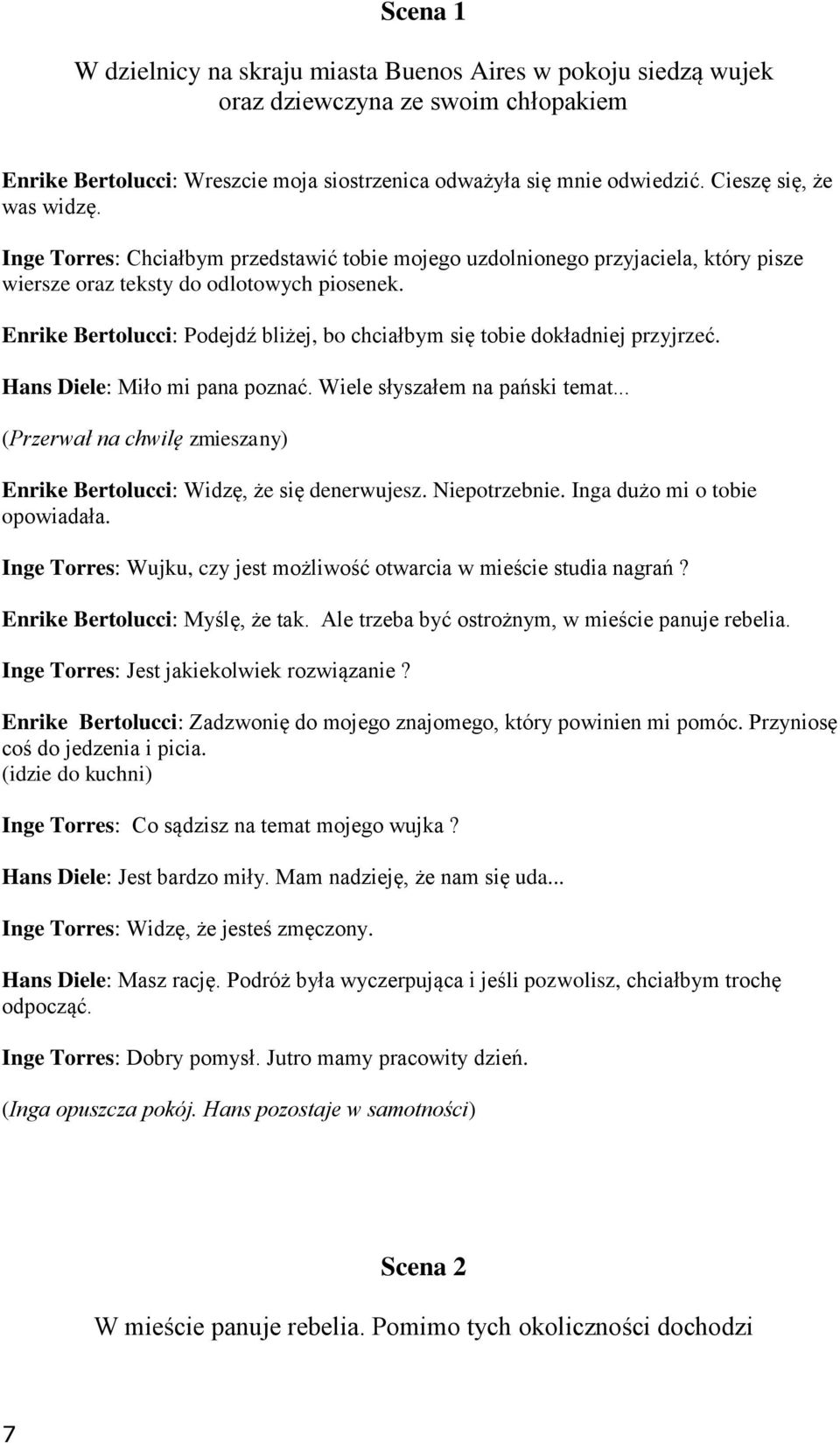 Scena 1

W dzielnicy na skraju miasta Buenos Aires w pokoju siedzą wujek oraz dziewczyna ze swoim chłopakiem

Enrike Bertolucci: Wreszcie moja siostrzenica odważyła się mnie odwiedzić. Cieszę się, że was widzę.

Inge Torres: Chciałbym przedstawić tobie mojego uzdolnionego przyjaciela, który pisze wiersze oraz teksty do odlotowych piosenek.

Enrike Bertolucci: Podejdź bliżej, bo chciałbym się tobie dokładniej przyjrzeć.

Hans Diele: Miło mi pana poznać. Wiele słyszałem na pański temat...

(Przerwał na chwilę zmieszany)

Enrike Bertolucci: Widzę, że się denerwujesz. Niepotrzebnie. Inga dużo mi o tobie opowiadała.

Inge Torres: Wujku, czy jest możliwość otwarcia w mieście studia nagrań ?

Enrike Bertolucci: Myślę, że tak. Ale trzeba być ostrożnym, w mieście panuje rebelia.

Inge Torres: Jest jakiekolwiek rozwiązanie ?

Enrike Bertolucci: Zadzwonię do mojego znajomego, który powinien mi pomóc. Przyniosę coś do jedzenia i picia.
(idzie do kuchni)

Inge Torres: Co sądzisz na temat mojego wujka ?

Hans Diele: Jest bardzo miły. Mam nadzieję, że nam się uda...

Inge Torres: Widzę, że jesteś zmęczony.

Hans Diele: Masz rację. Podróż była wyczerpująca i jeśli pozwolisz, chciałbym trochę odpocząć.

Inge Torres: Dobry pomysł. Jutro mamy pracowity dzień.

(Inga opuszcza pokój. Hans pozostaje w samotności)

Scena 2

W mieście panuje rebelia. Pomimo tych okoliczności dochodzi

7